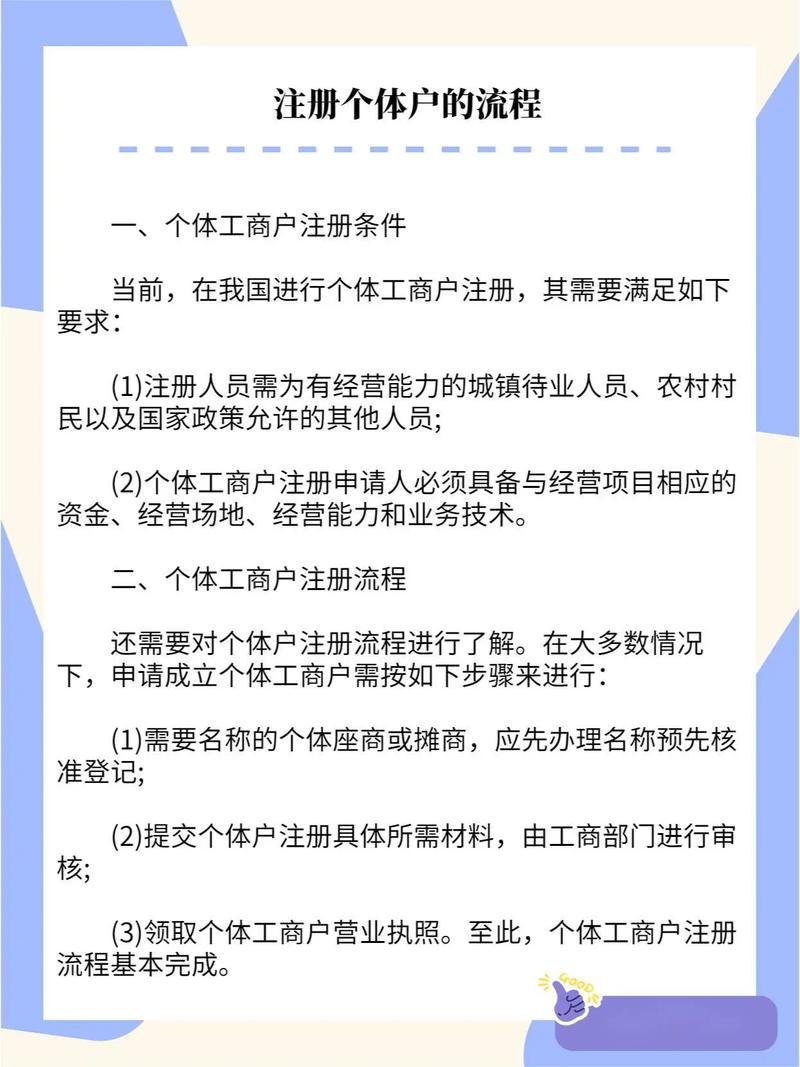 注册个体户的流程

一、个体工商户注册条件

当前，在我国进行个体工商户注册，其需要满足如下要求：

(1)注册人员需为有经营能力的城镇待业人员、农村村民以及国家政策允许的其他人员;

(2)个体工商户注册申请人必须具备与经营项目相应的资金、经营场地、经营能力和业务技术。

二、个体工商户注册流程

还需要对个体户注册流程进行了解。在大多数情况下，申请成立个体工商户需按如下步骤来进行：

(1)需要名称的个体座商或摊商，应先办理名称预先核准登记;

(2)提交个体户注册具体所需材料，由工商部门进行审核;

(3)领取个体工商户营业执照。至此，个体工商户注册流程基本完成。

GOOD